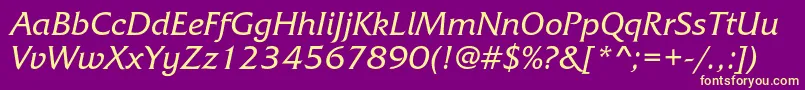 AaBbCcDdEeFfGgHhIiJjKkLlMmNnOoPpQqRrSsTtUu
VvWwXxYyZz1234567890(!@#$%?&[*^;=+-/.,:])
fontsforyou.com